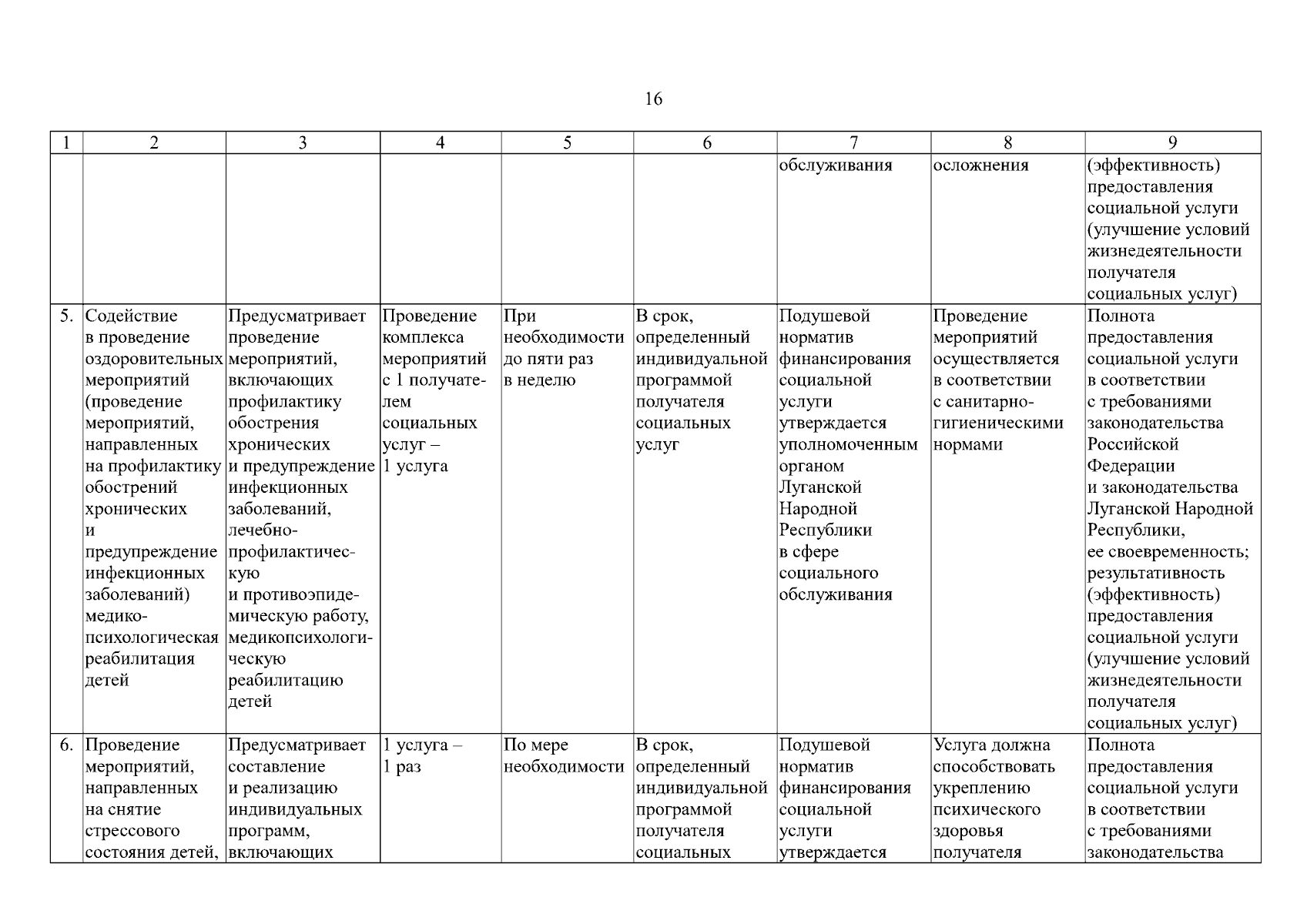 16

| 1 | 2 | 3 | 4 | 5 | 6 | 7 | 8 | 9 |
|---|---|---|---|---|---|---|---|---|
| | | | | | | обслуживания | осложнения | (эффективность) предоставления социальной услуги (улучшение условий жизнедеятельности получателя социальных услуг) |
| 5. | Содействие в проведение оздоровительных мероприятий (проведение мероприятий, направленных на профилактику обострений хронических и предупреждение инфекционных заболеваний) медико-психологическая реабилитация детей | Предусматривает проведение мероприятий, включающих профилактику обострения хронических и предупреждение инфекционных заболеваний, лечебно-профилактическую и противоэпидемическую работу, медикопсихологическую реабилитацию детей | Проведение комплекса мероприятий с 1 получателем социальных услуг – 1 услуга | При необходимости до пяти раз в неделю | В срок, определенный индивидуальной программой получателя социальных услуг | Подушевой норматив финансирования социальной услуги утверждается уполномоченным органом Луганской Народной Республики в сфере социального обслуживания | Проведение мероприятий осуществляется в соответствии с санитарно-гигиеническими нормами | Полнота предоставления социальной услуги в соответствии с требованиями законодательства Российской Федерации и законодательства Луганской Народной Республики, ее своевременность; результативность (эффективность) предоставления социальной услуги (улучшение условий жизнедеятельности получателя социальных услуг) |
| 6. | Проведение мероприятий, направленных на снятие стрессового состояния детей, | Предусматривает составление и реализацию индивидуальных программ, включающих | 1 услуга – 1 раз | По мере необходимости | В срок, определенный индивидуальной программой получателя социальных | Подушевой норматив финансирования социальной услуги утверждается | Услуга должна способствовать укреплению психического здоровья получателя | Полнота предоставления социальной услуги в соответствии с требованиями законодательства |